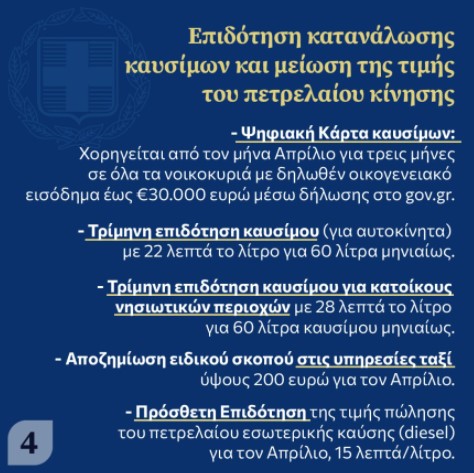 Επιδότηση κατανάλωσης καυσίμων και μείωση της τιμής του πετρελαίου κίνησης

- Ψηφιακή Κάρτα καυσίμων: Χορηγείται από τον μήνα Απρίλιο για τρεις μήνες σε όλα τα νοικοκυριά με δηλωθέν οικογενειακό εισόδημα έως €30.000 ευρώ μέσω δήλωσης στο gov.gr.

- Τρίμηνη επιδότηση καυσίμου (για αυτοκίνητα) με 22 λεπτά το λίτρο για 60 λίτρα μηνιαίως.

- Τρίμηνη επιδότηση καυσίμου για κατοίκους νησιωτικών περιοχών με 28 λεπτά το λίτρο για 60 λίτρα καυσίμου μηνιαίως.

- Αποζημίωση ειδικού σκοπού στις υπηρεσίες ταξί ύψους 200 ευρώ για τον Απρίλιο.

- Πρόσθετη Επιδότηση της τιμής πώλησης του πετρελαίου εσωτερικής καύσης (diesel) για τον Απρίλιο, 15 λεπτά/λίτρο.

4